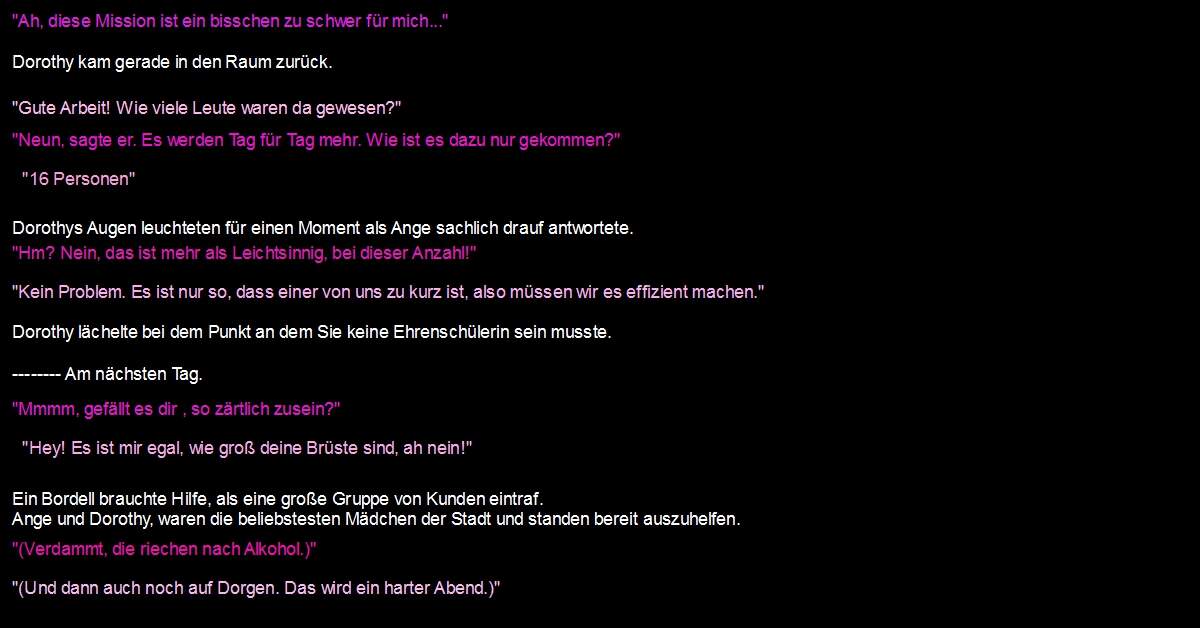 "Ah, diese Mission ist ein bisschen zu schwer für mich..."

Dorothy kam gerade in den Raum zurück.

"Gute Arbeit! Wie viele Leute waren da gewesen?"

"Neun, sagte er. Es werden Tag für Tag mehr. Wie ist es dazu nur gekommen?"

"16 Personen"

Dorothys Augen leuchteten für einen Moment als Ange sachlich drauf antwortete.

"Hm? Nein, das ist mehr als Leichtsinnig, bei dieser Anzahl!"

"Kein Problem. Es ist nur so, dass einer von uns zu kurz ist, also müssen wir es effizient machen."

Dorothy lächelte bei dem Punkt an dem Sie keine Ehrenschülerin sein musste.

-------- Am nächsten Tag.

"Mmmm, gefällt es dir , so zärtlich zusein?"

"Hey! Es ist mir egal, wie groß deine Brüste sind, ah nein!"

Ein Bordell brauchte Hilfe, als eine große Gruppe von Kunden eintraf.
Ange und Dorothy, waren die beliebstesten Mädchen der Stadt und standen bereit auszuhelfen.

"(Verdammt, die riechen nach Alkohol.)"

"(Und dann auch noch auf Dorgen. Das wird ein harter Abend.)"